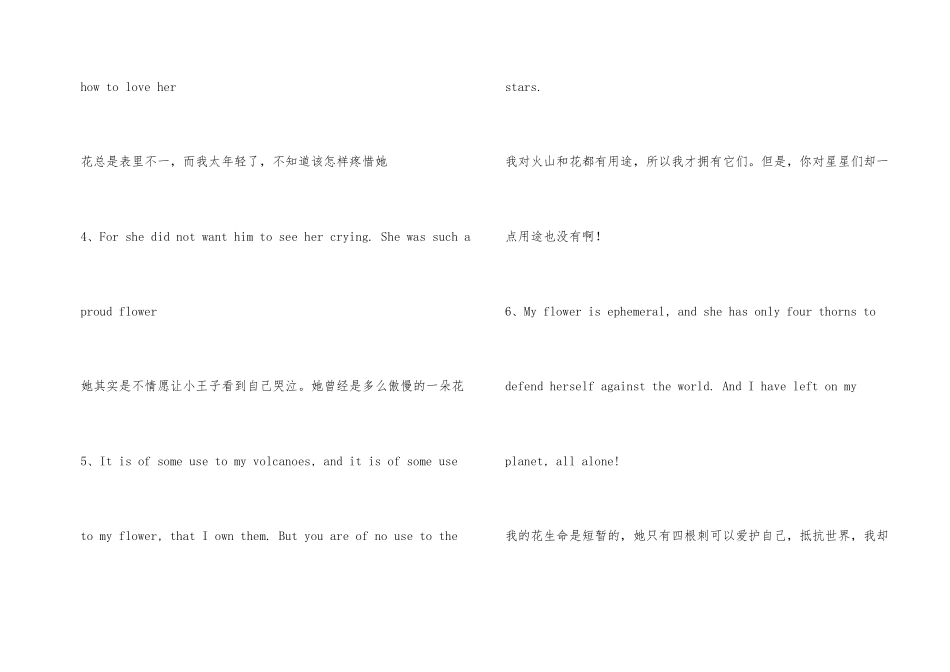 how to love her

花总是表里不一，而我太年轻了，不知道该怎样疼惜她

4、For she did not want him to see her crying. She was such a proud flower

她其实是不情愿让小王子看到自己哭泣。她曾经是多么傲慢的一朵花

5、It is of some use to my volcanoes, and it is of some use to my flower, that I own them. But you are of no use to the stars.

我对火山和花都有用途，所以我才拥有它们。但是，你对星星们却一点用途也没有啊！

6、My flower is ephemeral, and she has only four thorns to defend herself against the world. And I have left on my planet, all alone!

我的花生命是短暂的，她只有四根刺可以爱护自己，抵抗世界，我却